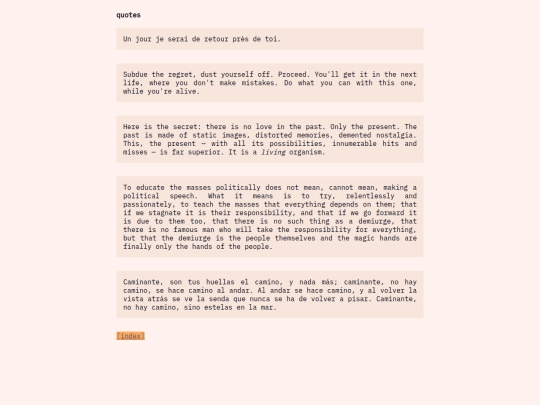 quotes

Un jour je serai de retour près de toi.

Subdue the regret, dust yourself off. Proceed. You'll get it in the next life, where you don't make mistakes. Do what you can with this one, while you're alive.

Here is the secret: there is no love in the past. Only the present. The past is made of static images, distorted memories, demented nostalgia. This, the present — with all its possibilities, innumerable hits and misses — is far superior. It is a living organism.

To educate the masses politically does not mean, cannot mean, making a political speech. What it means is to try, relentlessly and passionately, to teach the masses that everything depends on them; that if we stagnate it is their responsibility, and that if we go forward it is due to them too, that there is no such thing as a demiurge, that there is no famous man who will take the responsibility for everything, but that the demiurge is the people themselves and the magic hands are finally only the hands of the people.

Caminante, son tus huellas el camino, y nada más; caminante, no hay camino, se hace camino al andar. Al andar se hace camino, y al volver la vista atrás se ve la senda que nunca se ha de volver a pisar. Caminante, no hay camino, sino estelas en la mar.

[index]